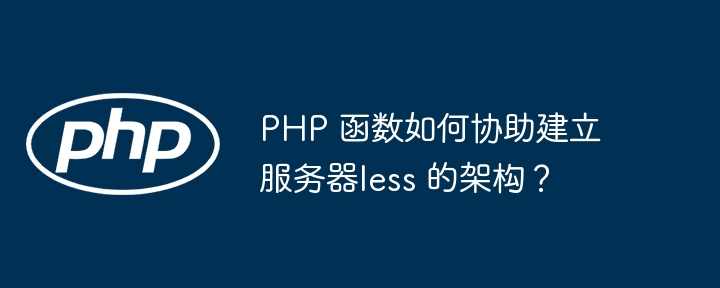 php

PHP 函数如何协助建立服务器less 的架构？